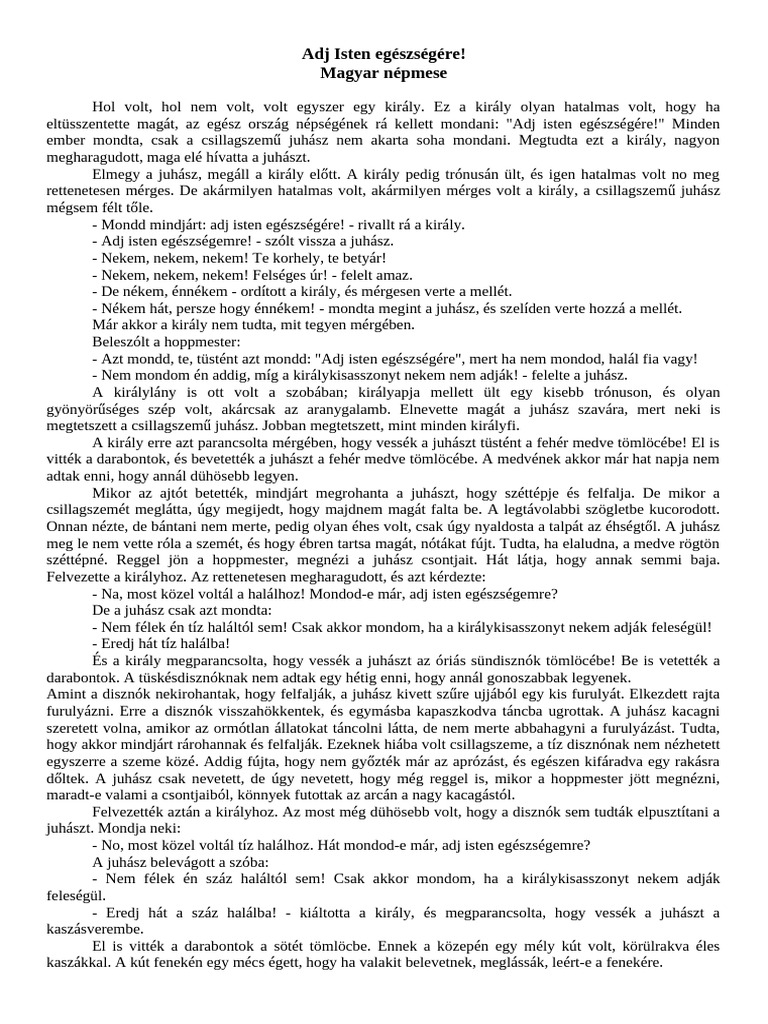 Adj Isten egészségére!
Magyar népmese

Hol volt, hol nem volt, volt egyszer egy király. Ez a király olyan hatalmas volt, hogy ha eltüsszentette magát, az egész ország népségének rá kellett mondani: "Adj isten egészségére!" Minden ember mondta, csak a csillagszemű juhász nem akarta soha mondani. Megtudta ezt a király, nagyon megharagudott, maga elé hívatta a juhászt.

Elmegy a juhász, megáll a király előtt. A király pedig trónusán ült, és igen hatalmas volt no meg rettenetesen mérges. De akármilyen hatalmas volt, akármilyen mérges volt a király, a csillagszemű juhász mégsem félt tőle.

- Mondd mindjárt: adj isten egészségére! - rivallt rá a király.
- Adj isten egészségemre! - szólt vissza a juhász.
- Nekem, nekem, nekem! Te korhely, te betyár!
- Nekem, nekem, nekem! Felséges úr! - felelt amaz.
- De nékem, énnékem - ordított a király, és mérgesen verte a mellét.
- Nékem hát, persze hogy énnékem! - mondta megint a juhász, és szelíden verte hozzá a mellét.

Már akkor a király nem tudta, mit tegyen mérgében.

Beleszólt a hoppmester:
- Azt mondd, te, tüstént azt mondd: "Adj isten egészségére", mert ha nem mondod, halál fia vagy!
- Nem mondom én addig, míg a királykisasszonyt nekem nem adják! - felelte a juhász.

A királylány is ott volt a szobában; királyapja mellett ült egy kisebb trónuson, és olyan gyönyörűséges szép volt, akárcsak az aranygalamb. Elnevette magát a juhász szavára, mert neki is megtetszett a csillagszemű juhász. Jobban megtetszett, mint minden királyfi.

A király erre azt parancsolta mérgében, hogy vessék a juhászt tüstént a fehér medve tömlöcébe! El is vitték a darabontok, és bevetették a juhászt a fehér medve tömlöcébe. A medvének akkor már hat napja nem adtak enni, hogy annál dühösebb legyen.

Mikor az ajtót betették, mindjárt megrohanta a juhászt, hogy széttépje és felfalja. De mikor a csillagszemét meglátta, úgy megijedt, hogy majdnem magát falta be. A legtávolabbi szögletbe kucorodott. Onnan nézte, de bántani nem merte, pedig olyan éhes volt, csak úgy nyaldosta a talpát az éhségtől. A juhász meg le nem vette róla a szemét, és hogy ébren tartsa magát, nótákat fújt. Tudta, ha elaludna, a medve rögtön széttépné. Reggel jön a hoppmester, megnézi a juhász csontjait. Hát látja, hogy annak semmi baja. Felvezette a királyhoz. Az rettenetesen megharagudott, és azt kérdezte:

- Na, most közel voltál a halálhoz! Mondod-e már, adj isten egészségemre?

De a juhász csak azt mondta:
- Nem félek én tíz haláltól sem! Csak akkor mondom, ha a királykisasszonyt nekem adják feleségül!
- Eredj hát tíz halálba!

És a király megparancsolta, hogy vessék a juhászt az óriás sündisznók tömlöcébe! Be is vetették a darabontok. A tüskésdisznóknak nem adtak egy hétig enni, hogy annál gonoszabbak legyenek.

Amint a disznók nekirohantak, hogy felfalják, a juhász kivett szűre ujjából egy kis furulyát. Elkezdett rajta furulyázni. Erre a disznók visszahökkentek, és egymásba kapaszkodva táncba ugrottak. A juhász kacagni szeretett volna, amikor az ormótlan állatokat táncolni látta, de nem merte abbahagyni a furulyázást. Tudta, hogy akkor mindjárt rárohannak és felfalják. Ezeknek hiába volt csillagszeme, a tíz disznónak nem nézhetett egyszerre a szeme közé. Addig fújta, hogy nem győzték már az aprózást, és egészen kifáradva egy rakásra dőltek. A juhász csak nevetett, de úgy nevetett, hogy még reggel is, mikor a hoppmester jött megnézni, maradt-e valami a csontjaiból, könnyek futottak az arcán a nagy kacagástól.

Felvezették aztán a királyhoz. Az most még dühösebb volt, hogy a disznók sem tudták elpusztítani a juhászt. Mondja neki:

- No, most közel voltál tíz halálhoz. Hát mondod-e már, adj isten egészségemre?

A juhász belevágott a szóba:
- Nem félek én száz haláltól sem! Csak akkor mondom, ha a királykisasszonyt nekem adják feleségül.
- Eredj hát a száz halálba! - kiáltotta a király, és megparancsolta, hogy vessék a juhászt a kaszásverembe.

El is vitték a darabontok a sötét tömlöcbe. Ennek a közepén egy mély kút volt, körülrakva éles kaszákkal. A kút fenekén egy mécs égett, hogy ha valakit belevetnek, meglássák, leért-e a fenekére.